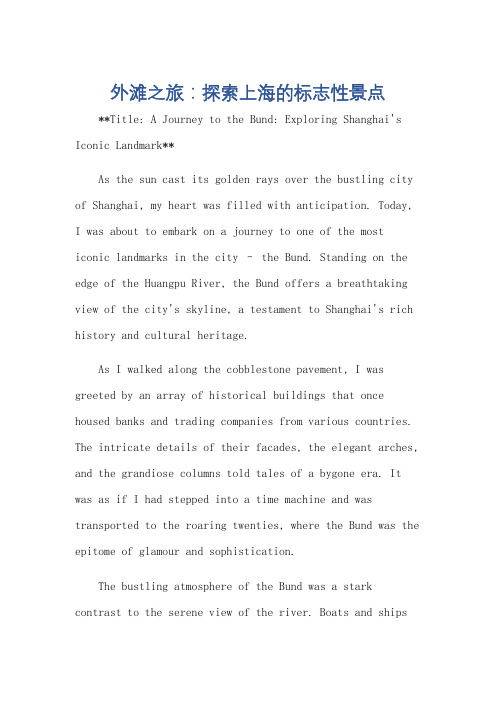 外滩之旅：探索上海的标志性景点

**Title: A Journey to the Bund: Exploring Shanghai's Iconic Landmark**

As the sun cast its golden rays over the bustling city of Shanghai, my heart was filled with anticipation. Today, I was about to embark on a journey to one of the most iconic landmarks in the city - the Bund. Standing on the edge of the Huangpu River, the Bund offers a breathtaking view of the city's skyline, a testament to Shanghai's rich history and cultural heritage.

As I walked along the cobblestone pavement, I was greeted by an array of historical buildings that once housed banks and trading companies from various countries. The intricate details of their facades, the elegant arches, and the grandiose columns told tales of a bygone era. It was as if I had stepped into a time machine and was transported to the roaring twenties, where the Bund was the epitome of glamour and sophistication.

The bustling atmosphere of the Bund was a stark contrast to the serene view of the river. Boats and ships